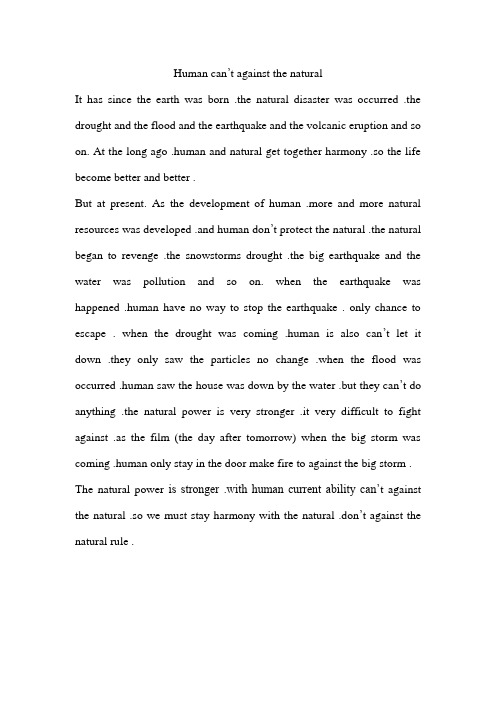 Human can't against the natural

It has since the earth was born .the natural disaster was occurred .the drought and the flood and the earthquake and the volcanic eruption and so on. At the long ago .human and natural get together harmony .so the life become better and better .

But at present. As the development of human .more and more natural resources was developed .and human don't protect the natural .the natural began to revenge .the snowstorms drought .the big earthquake and the water was pollution and so on. when the earthquake was happened .human have no way to stop the earthquake . only chance to escape . when the drought was coming .human is also can't let it down .they only saw the particles no change .when the flood was occurred .human saw the house was down by the water .but they can't do anything .the natural power is very stronger .it very difficult to fight against .as the film (the day after tomorrow) when the big storm was coming .human only stay in the door make fire to against the big storm .

The natural power is stronger .with human current ability can't against the natural .so we must stay harmony with the natural .don't against the natural rule .